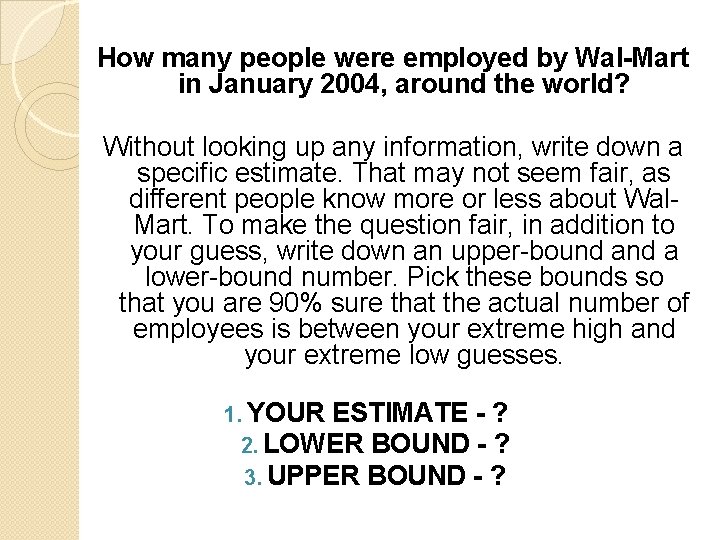 How many people were employed by Wal-Mart in January 2004, around the world?

Without looking up any information, write down a specific estimate. That may not seem fair, as different people know more or less about Wal-Mart. To make the question fair, in addition to your guess, write down an upper-bound and a lower-bound number. Pick these bounds so that you are 90% sure that the actual number of employees is between your extreme high and your extreme low guesses.

1. YOUR ESTIMATE - ?
2. LOWER BOUND - ?
3. UPPER BOUND - ?